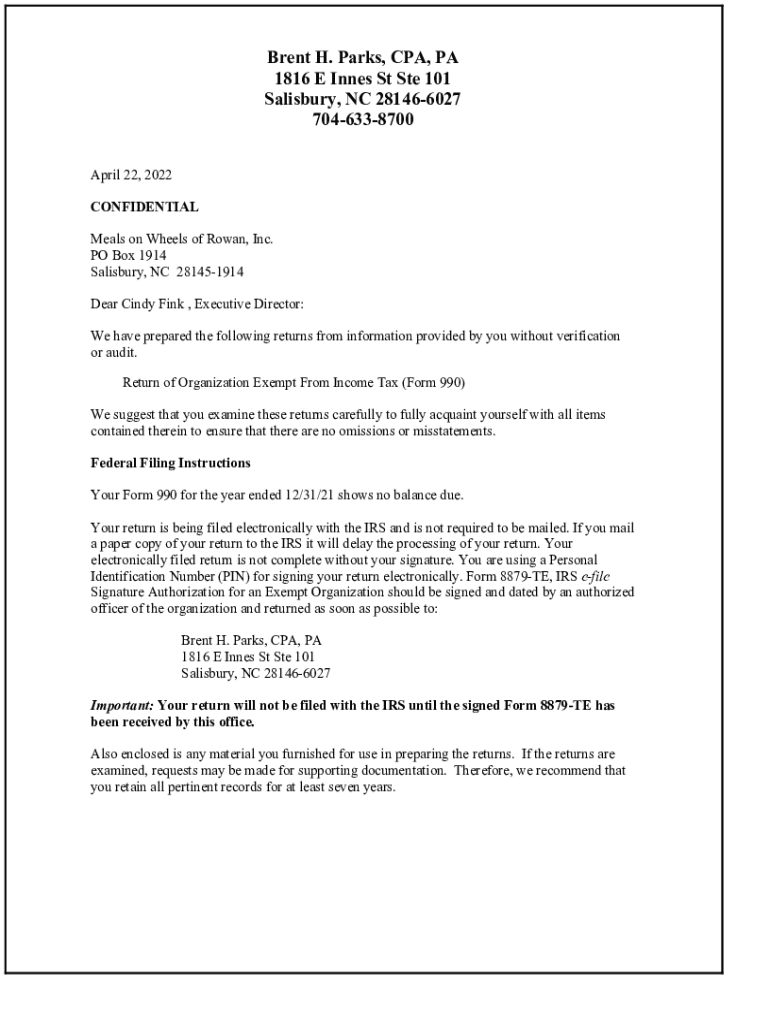 Brent H. Parks, CPA, PA
1816 E Innes St Ste 101
Salisbury, NC 28146-6027
704-633-8700

April 22, 2022

CONFIDENTIAL

Meals on Wheels of Rowan, Inc.
PO Box 1914
Salisbury, NC 28145-1914

Dear Cindy Fink , Executive Director:

We have prepared the following returns from information provided by you without verification or audit.

Return of Organization Exempt From Income Tax (Form 990)

We suggest that you examine these returns carefully to fully acquaint yourself with all items contained therein to ensure that there are no omissions or misstatements.

Federal Filing Instructions

Your Form 990 for the year ended 12/31/21 shows no balance due.

Your return is being filed electronically with the IRS and is not required to be mailed. If you mail a paper copy of your return to the IRS it will delay the processing of your return. Your electronically filed return is not complete without your signature. You are using a Personal Identification Number (PIN) for signing your return electronically. Form 8879-TE, IRS e-file Signature Authorization for an Exempt Organization should be signed and dated by an authorized officer of the organization and returned as soon as possible to:

Brent H. Parks, CPA, PA
1816 E Innes St Ste 101
Salisbury, NC 28146-6027

Important: Your return will not be filed with the IRS until the signed Form 8879-TE has been received by this office.

Also enclosed is any material you furnished for use in preparing the returns. If the returns are examined, requests may be made for supporting documentation. Therefore, we recommend that you retain all pertinent records for at least seven years.